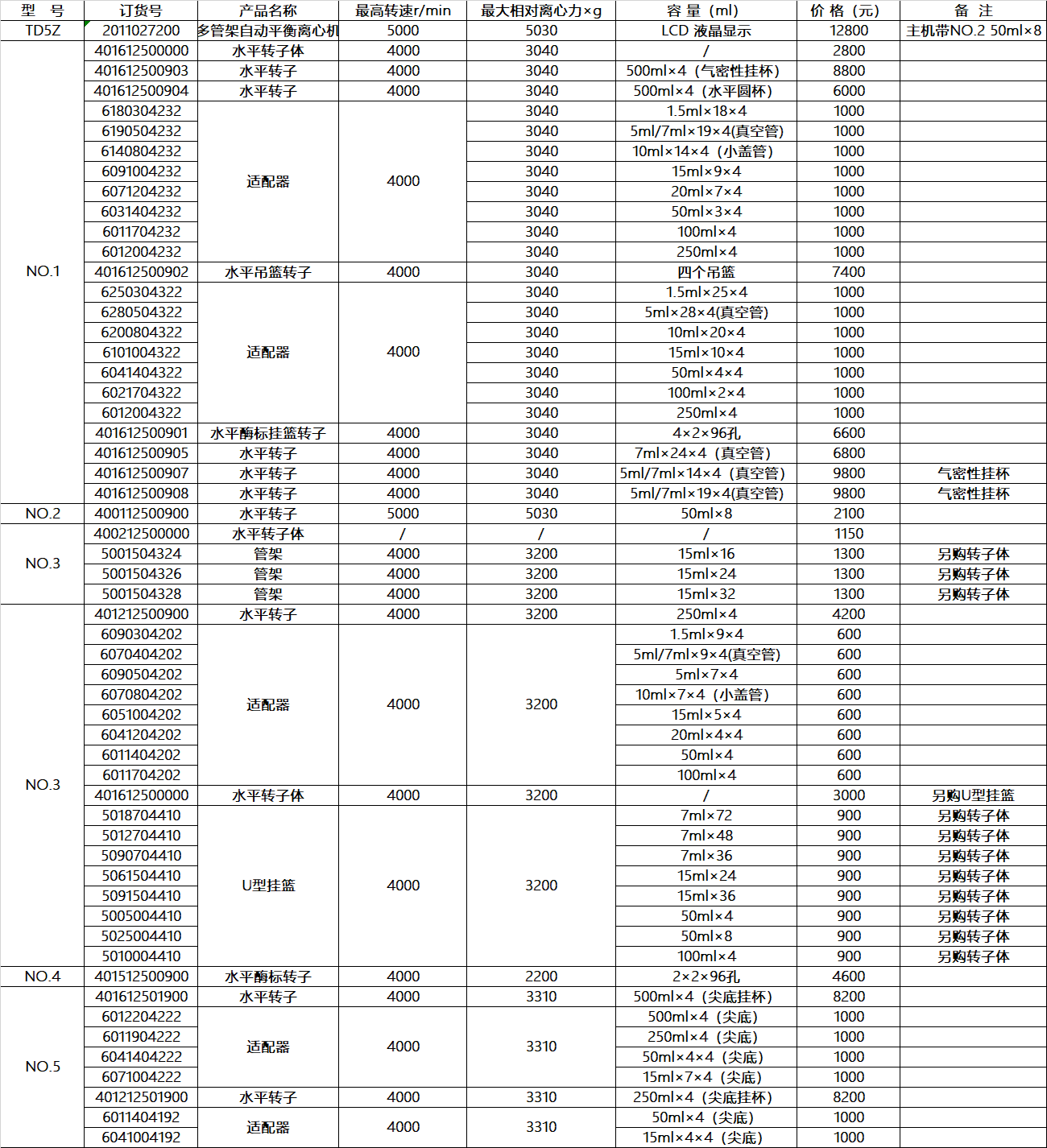 | 型　号 | 订货号 | 产品名称 | 最高转速r/min | 最大相对离心力×g | 容 量（ml） | 价 格（元） | 备　注 |
|---|---|---|---|---|---|---|---|
| TD5Z | 2011027200 | 多管架自动平衡离心机 | 5000 | 5030 | LCD 液晶显示 | 12800 | 主机带NO.2 50ml×8 |
| NO.1 | 401612500000 | 水平转子体 | 4000 | 3040 | / | 2800 | |
| | 401612500903 | 水平转子 | 4000 | 3040 | 500ml×4（气密性挂杯） | 8800 | |
| | 401612500904 | 水平转子 | 4000 | 3040 | 500ml×4（水平圆杯） | 6000 | |
| | 6180304232 | 适配器 | 4000 | 3040 | 1.5ml×18×4 | 1000 | |
| | 6190504232 | | | 3040 | 5ml/7ml×19×4(真空管) | 1000 | |
| | 6140804232 | | | 3040 | 10ml×14×4（小盖管） | 1000 | |
| | 6091004232 | | | 3040 | 15ml×9×4 | 1000 | |
| | 6071204232 | | | 3040 | 20ml×7×4 | 1000 | |
| | 6031404232 | | | 3040 | 50ml×3×4 | 1000 | |
| | 6011704232 | | | 3040 | 100ml×4 | 1000 | |
| | 6012004232 | | | 3040 | 250ml×4 | 1000 | |
| | 401612500902 | 水平吊篮转子 | 4000 | 3040 | 四个吊篮 | 7400 | |
| | 6250304322 | 适配器 | 4000 | 3040 | 1.5ml×25×4 | 1000 | |
| | 6280504322 | | | 3040 | 5ml×28×4(真空管) | 1000 | |
| | 6200804322 | | | 3040 | 10ml×20×4 | 1000 | |
| | 6101004322 | | | 3040 | 15ml×10×4 | 1000 | |
| | 6041404322 | | | 3040 | 50ml×4×4 | 1000 | |
| | 6021704322 | | | 3040 | 100ml×2×4 | 1000 | |
| | 6012004322 | | | 3040 | 250ml×4 | 1000 | |
| | 401612500901 | 水平酶标挂篮转子 | 4000 | 3040 | 4×2×96孔 | 6600 | |
| | 401612500905 | 水平转子 | 4000 | 3040 | 7ml×24×4（真空管） | 6800 | |
| | 401612500907 | 水平转子 | 4000 | 3040 | 5ml/7ml×14×4（真空管） | 9800 | 气密性挂杯 |
| | 401612500908 | 水平转子 | 4000 | 3040 | 5ml/7ml×19×4(真空管) | 9800 | 气密性挂杯 |
| NO.2 | 400112500900 | 水平转子 | 5000 | 5030 | 50ml×8 | 2100 | |
| NO.3 | 400212500000 | 水平转子体 | / | / | / | 1150 | |
| | 5001504324 | 管架 | 4000 | 3200 | 15ml×16 | 1300 | 另购转子体 |
| | 5001504326 | 管架 | 4000 | 3200 | 15ml×24 | 1300 | 另购转子体 |
| | 5001504328 | 管架 | 4000 | 3200 | 15ml×32 | 1300 | 另购转子体 |
| NO.3 | 401212500900 | 水平转子 | 4000 | 3200 | 250ml×4 | 4200 | |
| | 6090304202 | 适配器 | 4000 | 3200 | 1.5ml×9×4 | 600 | |
| | 6070404202 | | | | 5ml/7ml×9×4(真空管) | 600 | |
| | 6090504202 | | | | 5ml×7×4 | 600 | |
| | 6070804202 | | | | 10ml×7×4（小盖管） | 600 | |
| | 6051004202 | | | | 15ml×5×4 | 600 | |
| | 6041204202 | | | | 20ml×4×4 | 600 | |
| | 6011404202 | | | | 50ml×4 | 600 | |
| | 6011704202 | | | | 100ml×4 | 600 | |
| | 401612500000 | 水平转子体 | 4000 | 3200 | / | 3000 | 另购U型挂篮 |
| | 5018704410 | U型挂篮 | 4000 | 3200 | 7ml×72 | 900 | 另购转子体 |
| | 5012704410 | | | | 7ml×48 | 900 | 另购转子体 |
| | 5090704410 | | | | 7ml×36 | 900 | 另购转子体 |
| | 5061504410 | | | | 15ml×24 | 900 | 另购转子体 |
| | 5091504410 | | | | 15ml×36 | 900 | 另购转子体 |
| | 5005004410 | | | | 50ml×4 | 900 | 另购转子体 |
| | 5025004410 | | | | 50ml×8 | 900 | 另购转子体 |
| | 5010004410 | | | | 100ml×4 | 900 | 另购转子体 |
| NO.4 | 401512500900 | 水平酶标转子 | 4000 | 2200 | 2×2×96孔 | 4600 | |
| NO.5 | 401612501900 | 水平转子 | 4000 | 3310 | 500ml×4（尖底挂杯） | 8200 | |
| | 6012204222 | 适配器 | 4000 | 3310 | 500ml×4（尖底） | 1000 | |
| | 6011904222 | | | | 250ml×4（尖底） | 1000 | |
| | 6041404222 | | | | 50ml×4×4（尖底） | 1000 | |
| | 6071004222 | | | | 15ml×7×4（尖底） | 1000 | |
| | 401212501900 | 水平转子 | 4000 | 3310 | 250ml×4（尖底挂杯） | 8200 | |
| | 6011404192 | 适配器 | 4000 | 3310 | 50ml×4（尖底） | 1000 | |
| | 6041004192 | | | | 15ml×4×4（尖底） | 1000 | |